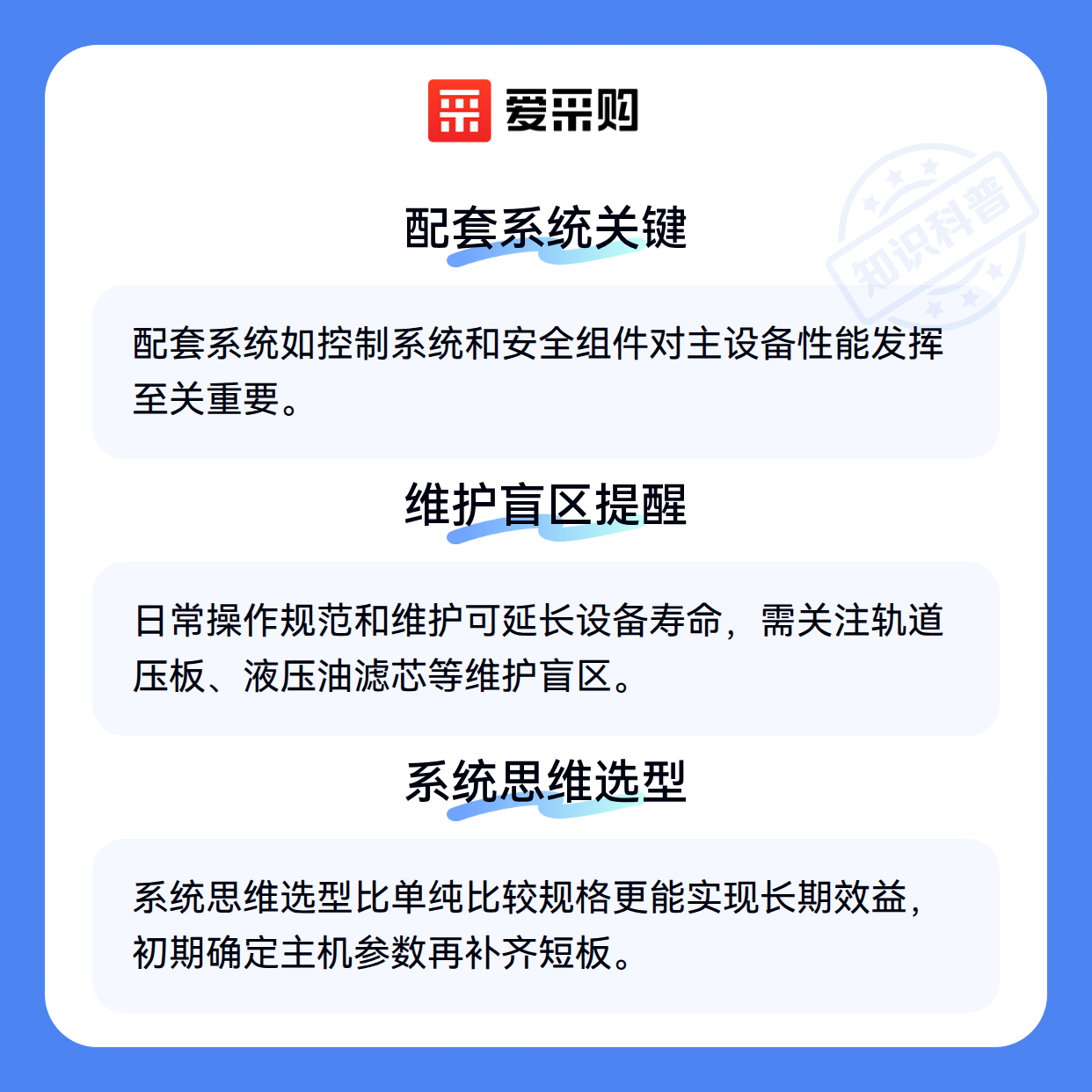 爱采购

配套系统关键

配套系统如控制系统和安全组件对主设备性能发挥至关重要。

维护盲区提醒

日常操作规范和维护可延长设备寿命，需关注轨道压板、液压油滤芯等维护盲区。

系统思维选型

系统思维选型比单纯比较规格更能实现长期效益，初期确定主机参数再补齐短板。

知识科普